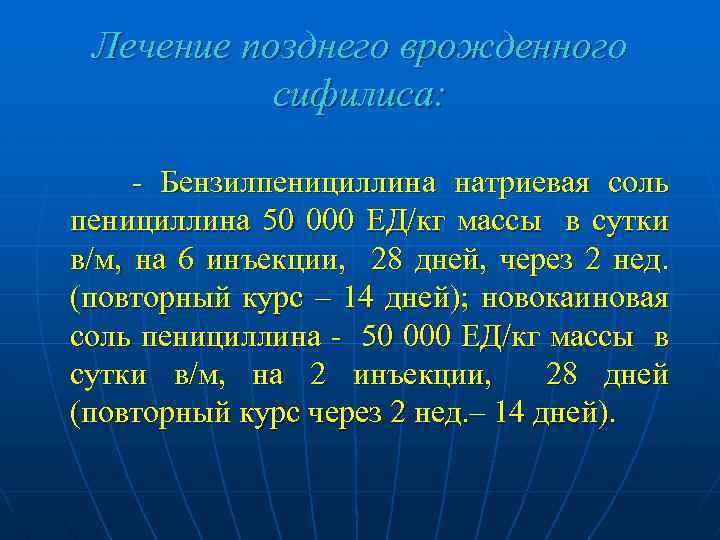 Лечение позднего врожденного сифилиса:

- Бензилпенициллина натриевая соль пенициллина 50 000 ЕД/кг массы в сутки в/м, на 6 инъекции, 28 дней, через 2 нед. (повторный курс – 14 дней); новокаиновая соль пенициллина - 50 000 ЕД/кг массы в сутки в/м, на 2 инъекции, 28 дней (повторный курс через 2 нед.– 14 дней).